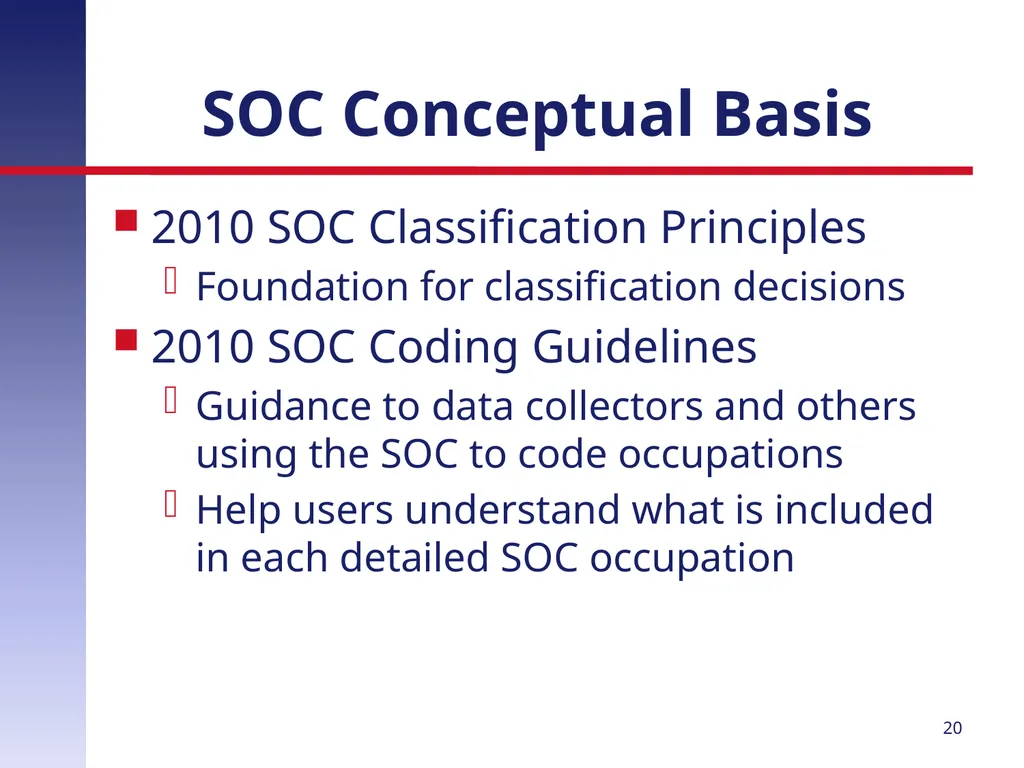 SOC Conceptual Basis

2010 SOC Classification Principles

Foundation for classification decisions

2010 SOC Coding Guidelines

Guidance to data collectors and others using the SOC to code occupations

Help users understand what is included in each detailed SOC occupation

20